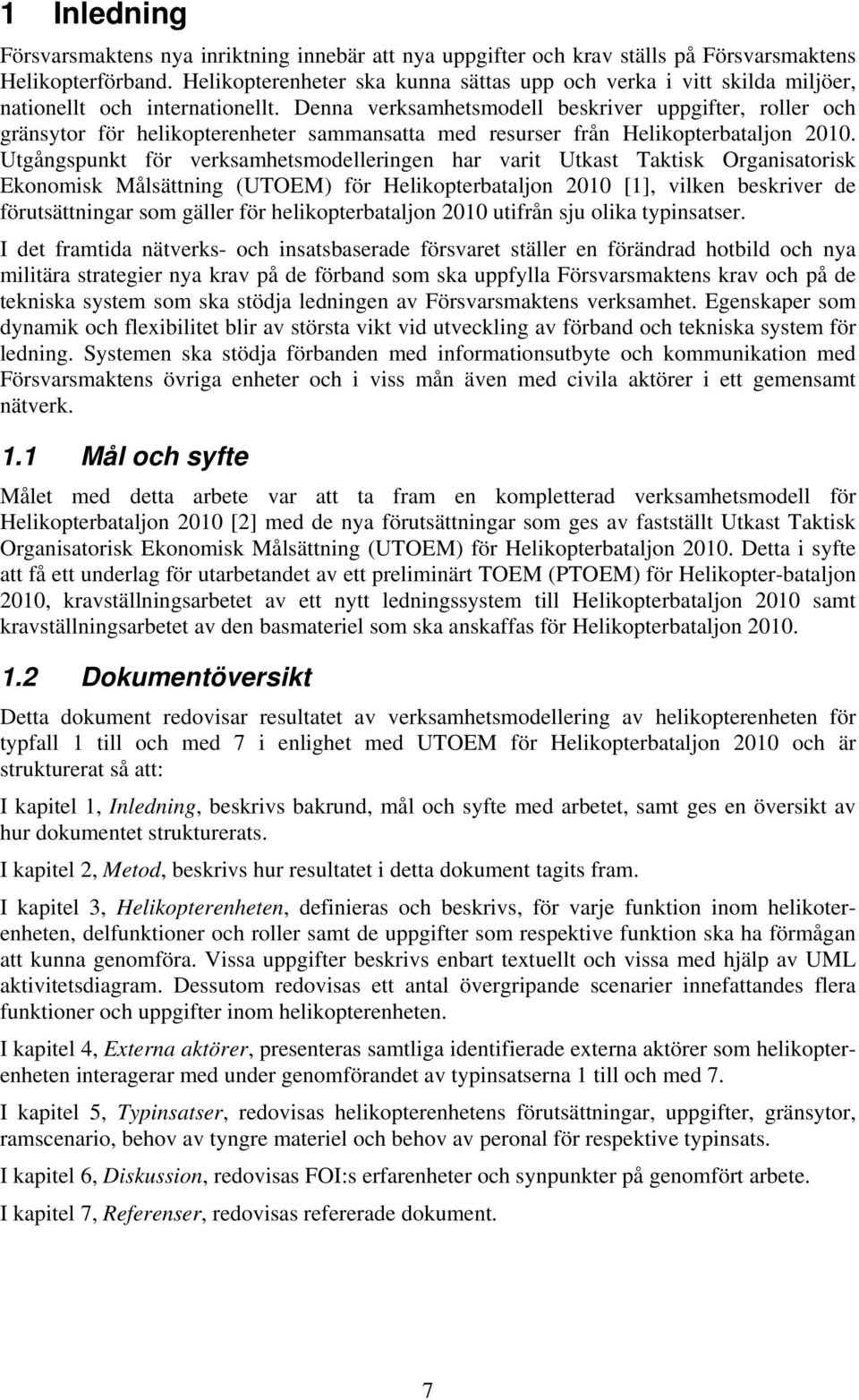 1 Inledning

Försvarsmaktens nya inriktning innebär att nya uppgifter och krav ställs på Försvarsmaktens Helikopterförband. Helikopterenheter ska kunna sättas upp och verka i vitt skilda miljöer, nationellt och internationellt. Denna verksamhetsmodell beskriver uppgifter, roller och gränsytor för helikopterenheter sammansatta med resurser från Helikopterbataljon 2010. Utgångspunkt för verksamhetsmodelleringen har varit Utkast Taktisk Organisatorisk Ekonomisk Målsättning (UTOEM) för Helikopterbataljon 2010 [1], vilken beskriver de förutsättningar som gäller för helikopterbataljon 2010 utifrån sju olika typinsatser.

I det framtida nätverks- och insatsbaserade försvaret ställer en förändrad hotbild och nya militära strategier nya krav på de förband som ska uppfylla Försvarsmaktens krav och på de tekniska system som ska stödja ledningen av Försvarsmaktens verksamhet. Egenskaper som dynamik och flexibilitet blir av största vikt vid utveckling av förband och tekniska system för ledning. Systemen ska stödja förbanden med informationsutbyte och kommunikation med Försvarsmaktens övriga enheter och i viss mån även med civila aktörer i ett gemensamt nätverk.

1.1 Mål och syfte

Målet med detta arbete var att ta fram en kompletterad verksamhetsmodell för Helikopterbataljon 2010 [2] med de nya förutsättningar som ges av fastställt Utkast Taktisk Organisatorisk Ekonomisk Målsättning (UTOEM) för Helikopterbataljon 2010. Detta i syfte att få ett underlag för utarbetandet av ett preliminärt TOEM (PTOEM) för Helikopter-bataljon 2010, kravställningsarbetet av ett nytt ledningssystem till Helikopterbataljon 2010 samt kravställningsarbetet av den basmateriel som ska anskaffas för Helikopterbataljon 2010.

1.2 Dokumentöversikt

Detta dokument redovisar resultatet av verksamhetsmodellering av helikopterenheten för typfall 1 till och med 7 i enlighet med UTOEM för Helikopterbataljon 2010 och är strukturerat så att:

I kapitel 1, Inledning, beskrivs bakrund, mål och syfte med arbetet, samt ges en översikt av hur dokumentet strukturerats.

I kapitel 2, Metod, beskrivs hur resultatet i detta dokument tagits fram.

I kapitel 3, Helikopterenheten, definieras och beskrivs, för varje funktion inom helikoterenheten, delfunktioner och roller samt de uppgifter som respektive funktion ska ha förmågan att kunna genomföra. Vissa uppgifter beskrivs enbart textuellt och vissa med hjälp av UML aktivitetsdiagram. Dessutom redovisas ett antal övergripande scenarier innefattandes flera funktioner och uppgifter inom helikopterenheten.

I kapitel 4, Externa aktörer, presenteras samtliga identifierade externa aktörer som helikopterenheten interagerar med under genomförandet av typinsatserna 1 till och med 7.

I kapitel 5, Typinsatser, redovisas helikopterenhetens förutsättningar, uppgifter, gränsytor, ramscenario, behov av tyngre materiel och behov av peronal för respektive typinsats.

I kapitel 6, Diskussion, redovisas FOI:s erfarenheter och synpunkter på genomfört arbete.

I kapitel 7, Referenser, redovisas refererade dokument.

7